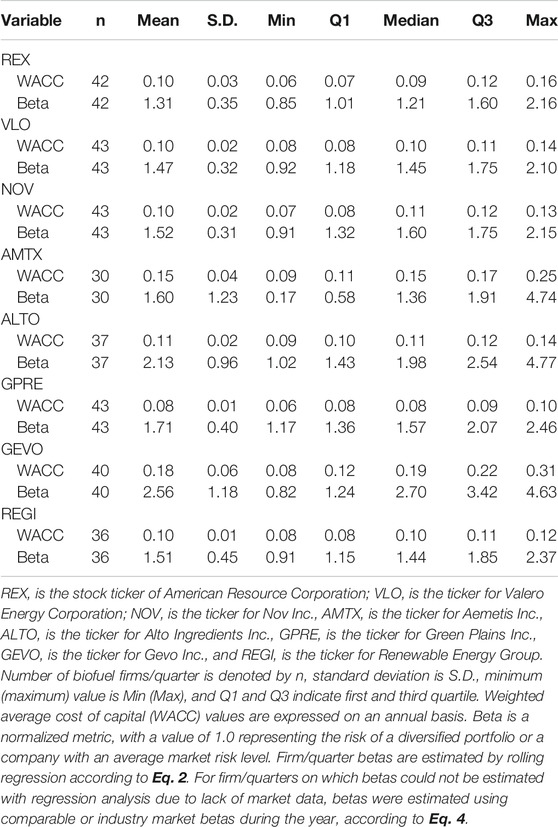 | Variable | n | Mean | S.D. | Min | Q1 | Median | Q3 | Max |
|---|---|---|---|---|---|---|---|---|
| REX | | | | | | | | |
| WACC | 42 | 0.10 | 0.03 | 0.06 | 0.07 | 0.09 | 0.12 | 0.16 |
| Beta | 42 | 1.31 | 0.35 | 0.85 | 1.01 | 1.21 | 1.60 | 2.16 |
| VLO | | | | | | | | |
| WACC | 43 | 0.10 | 0.02 | 0.08 | 0.08 | 0.10 | 0.11 | 0.14 |
| Beta | 43 | 1.47 | 0.32 | 0.92 | 1.18 | 1.45 | 1.75 | 2.10 |
| NOV | | | | | | | | |
| WACC | 43 | 0.10 | 0.02 | 0.07 | 0.08 | 0.11 | 0.12 | 0.13 |
| Beta | 43 | 1.52 | 0.31 | 0.91 | 1.32 | 1.60 | 1.75 | 2.15 |
| AMTX | | | | | | | | |
| WACC | 30 | 0.15 | 0.04 | 0.09 | 0.11 | 0.15 | 0.17 | 0.25 |
| Beta | 30 | 1.60 | 1.23 | 0.17 | 0.58 | 1.36 | 1.91 | 4.74 |
| ALTO | | | | | | | | |
| WACC | 37 | 0.11 | 0.02 | 0.09 | 0.10 | 0.11 | 0.12 | 0.14 |
| Beta | 37 | 2.13 | 0.96 | 1.02 | 1.43 | 1.98 | 2.54 | 4.77 |
| GPRE | | | | | | | | |
| WACC | 43 | 0.08 | 0.01 | 0.06 | 0.08 | 0.08 | 0.09 | 0.10 |
| Beta | 43 | 1.71 | 0.40 | 1.17 | 1.36 | 1.57 | 2.07 | 2.46 |
| GEVO | | | | | | | | |
| WACC | 40 | 0.18 | 0.06 | 0.08 | 0.12 | 0.19 | 0.22 | 0.31 |
| Beta | 40 | 2.56 | 1.18 | 0.82 | 1.24 | 2.70 | 3.42 | 4.63 |
| REGI | | | | | | | | |
| WACC | 36 | 0.10 | 0.01 | 0.08 | 0.08 | 0.10 | 0.11 | 0.12 |
| Beta | 36 | 1.51 | 0.45 | 0.91 | 1.15 | 1.44 | 1.85 | 2.37 |

REX, is the stock ticker of American Resource Corporation; VLO, is the ticker for Valero Energy Corporation; NOV, is the ticker for Nov Inc., AMTX, is the ticker for Aemetis Inc., ALTO, is the ticker for Alto Ingredients Inc., GPRE, is the ticker for Green Plains Inc., GEVO, is the ticker for Gevo Inc., and REGI, is the ticker for Renewable Energy Group. Number of biofuel firms/quarter is denoted by n, standard deviation is S.D., minimum (maximum) value is Min (Max), and Q1 and Q3 indicate first and third quartile. Weighted average cost of capital (WACC) values are expressed on an annual basis. Beta is a normalized metric, with a value of 1.0 representing the risk of a diversified portfolio or a company with an average market risk level. Firm/quarter betas are estimated by rolling regression according to Eq. 2. For firm/quarters on which betas could not be estimated with regression analysis due to lack of market data, betas were estimated using comparable or industry market betas during the year, according to Eq. 4.